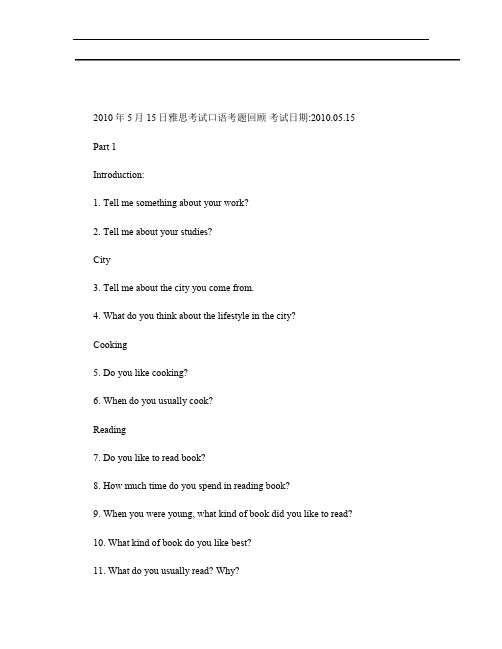 2010 年 5 月 15 日雅思考试口语考题回顾 考试日期:2010.05.15

Part 1

Introduction:

1. Tell me something about your work?

2. Tell me about your studies?

City

3. Tell me about the city you come from.

4. What do you think about the lifestyle in the city?

Cooking

5. Do you like cooking?

6. When do you usually cook?

Reading

7. Do you like to read book?

8. How much time do you spend in reading book?

9. When you were young, what kind of book did you like to read?

10. What kind of book do you like best?

11. What do you usually read? Why?